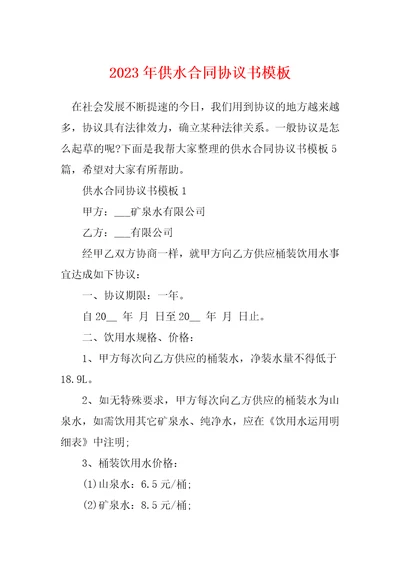 2023年供水合同协议书模板

在社会发展不断提速的今日，我们用到协议的地方越来越多，协议具有法律效力，确立某种法律关系。一般协议是怎么起草的呢?下面是我帮大家整理的供水合同协议书模板5篇，希望对大家有所帮助。

供水合同协议书模板1

甲方：___矿泉水有限公司

乙方：___有限公司

经甲乙双方协商一样，就甲方向乙方供应桶装饮用水事宜达成如下协议：

一、协议期限：一年。

自20__ 年 月 日至20__ 年 月 日止。

二、饮用水规格、价格：

1、甲方每次向乙方供应的桶装水，净装水量不得低于18.9L。

2、如无特殊要求，甲方每次向乙方供应的桶装水为山泉水，如需饮用其它矿泉水、纯净水，应在《饮用水运用明细表》中注明；

3、桶装饮用水价格：

(1)山泉水：6.5元/桶；

(2)矿泉水：8.5元/桶；